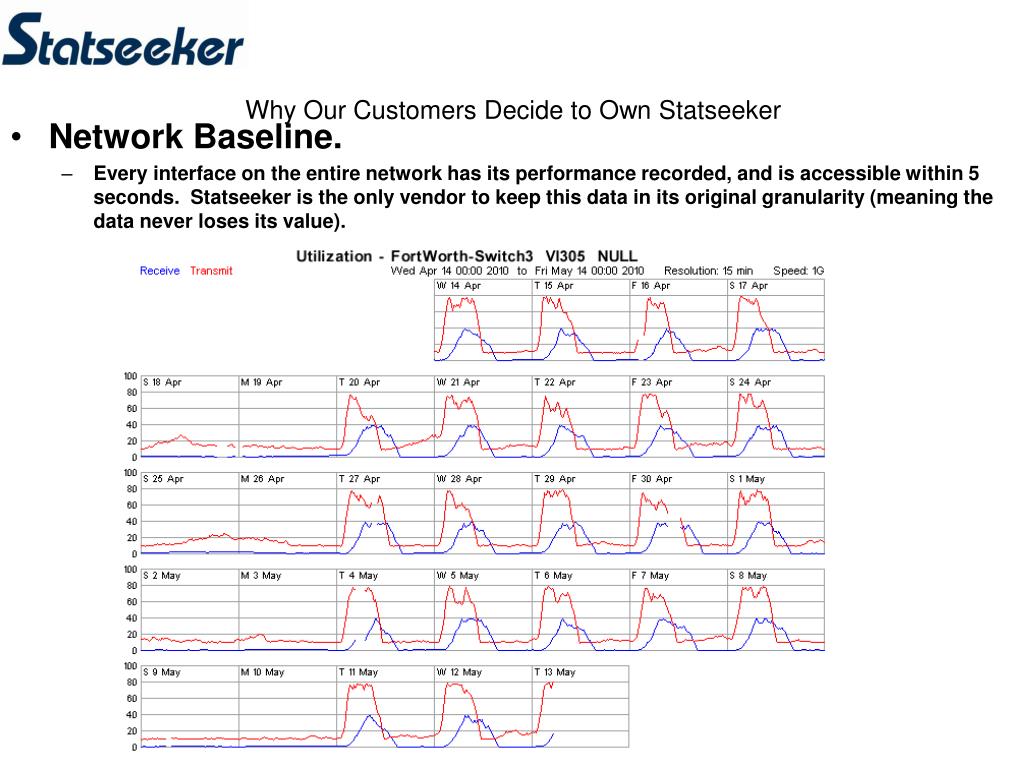 Statseeker

Why Our Customers Decide to Own Statseeker

• Network Baseline.

– Every interface on the entire network has its performance recorded, and is accessible within 5 seconds. Statseeker is the only vendor to keep this data in its original granularity (meaning the data never loses its value).

Utilization - FortWorth-Switch3 Vl305 NULL

Receive Transmit Wed Apr 14 00:00 2010 to Fri May 14 00:00 2010 Resolution: 15 min Speed: 1G

W 14 Apr T 15 Apr F 16 Apr S 17 Apr

100 80 60 40 20 0 S 18 Apr M 19 Apr T 20 Apr W 21 Apr T 22 Apr F 23 Apr S 24 Apr

100 80 60 40 20 0 S 25 Apr M 26 Apr T 27 Apr W 28 Apr T 29 Apr F 30 Apr S 1 May

100 80 60 40 20 0 S 2 May M 3 May T 4 May W 5 May T 6 May F 7 May S 8 May

100 80 60 40 20 0 S 9 May M 10 May T 11 May W 12 May T 13 May